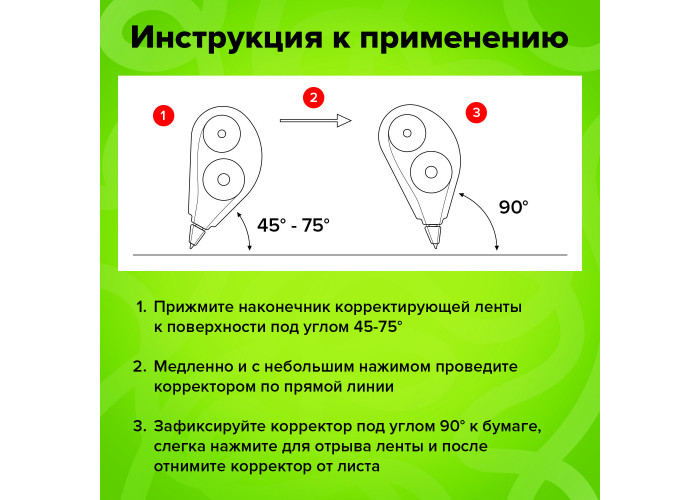 Инструкция к применению

1

2

3

45° - 75°

90°

1. Прижмите наконечник корректирующей ленты к поверхности под углом 45-75°

2. Медленно и с небольшим нажимом проведите корректором по прямой линии

3. Зафиксируйте корректор под углом 90° к бумаге, слегка нажмите для отрыва ленты и после отнимите корректор от листа